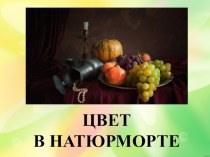 ЦВЕТ
В НАТЮРМОРТЕ